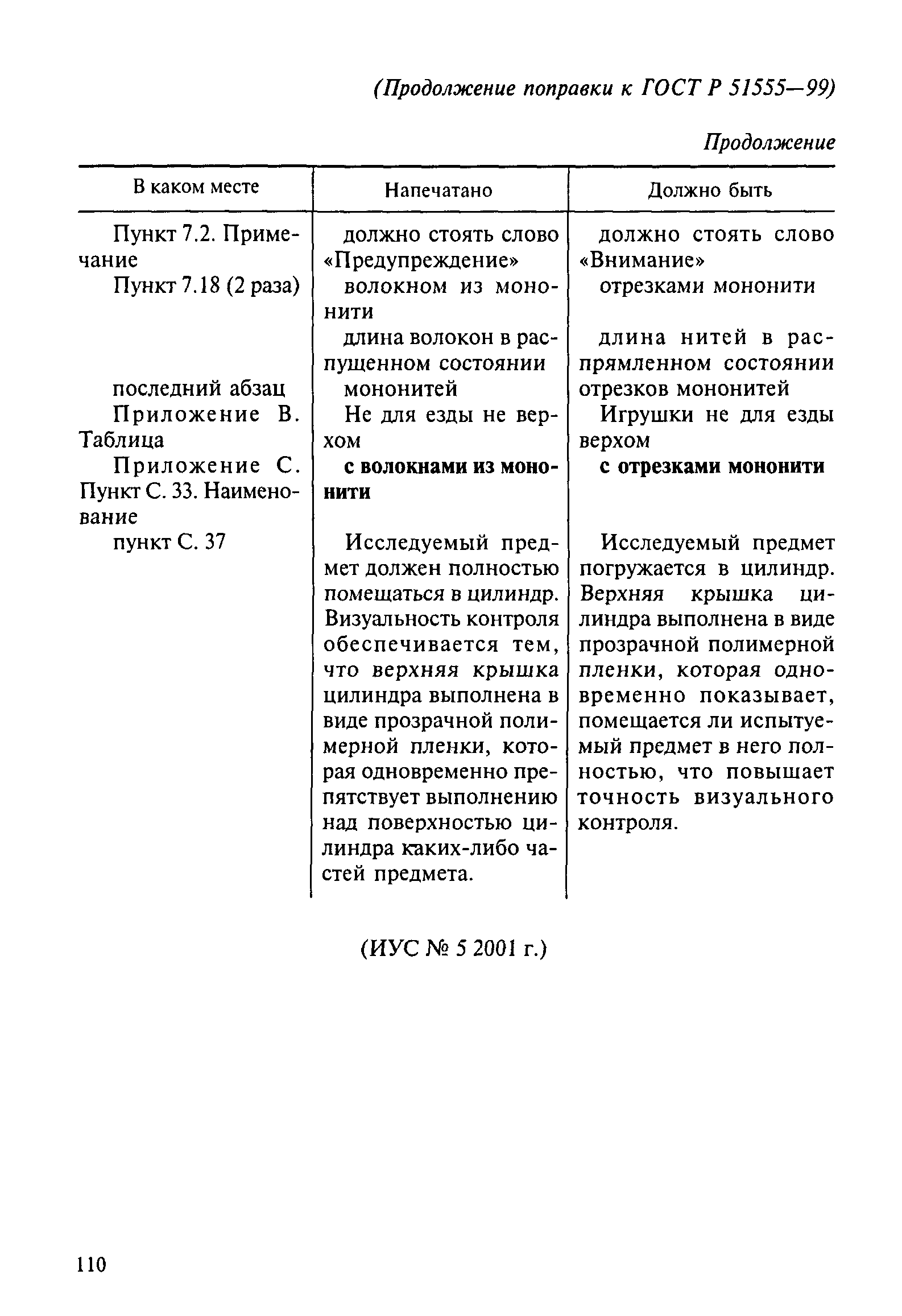 (Продолжение поправки к ГОСТ Р 51555—99)

Продолжение

| В каком месте | Напечатано | Должно быть |
|---|---|---|
| Пункт 7.2. Примечание | должно стоять слово «Предупреждение» | должно стоять слово «Внимание» |
| Пункт 7.18 (2 раза) | волокном из мононити | отрезками мононити |
| | длина волокон в распущенном состоянии | длина нитей в распрямленном состоянии |
| последний абзац | мононитей | отрезков мононитей |
| Приложение В. Таблица | Не для езды не верхом | Игрушки не для езды верхом |
| Приложение С. Пункт С. 33. Наименование | **с волокнами из мононити** | **с отрезками мононити** |
| пункт С. 37 | Исследуемый предмет должен полностью помещаться в цилиндр. Визуальность контроля обеспечивается тем, что верхняя крышка цилиндра выполнена в виде прозрачной полимерной пленки, которая одновременно препятствует выполнению над поверхностью цилиндра каких-либо частей предмета. | Исследуемый предмет погружается в цилиндр. Верхняя крышка цилиндра выполнена в виде прозрачной полимерной пленки, которая одновременно показывает, помещается ли испытуемый предмет в него полностью, что повышает точность визуального контроля. |

(ИУС № 5 2001 г.)

110